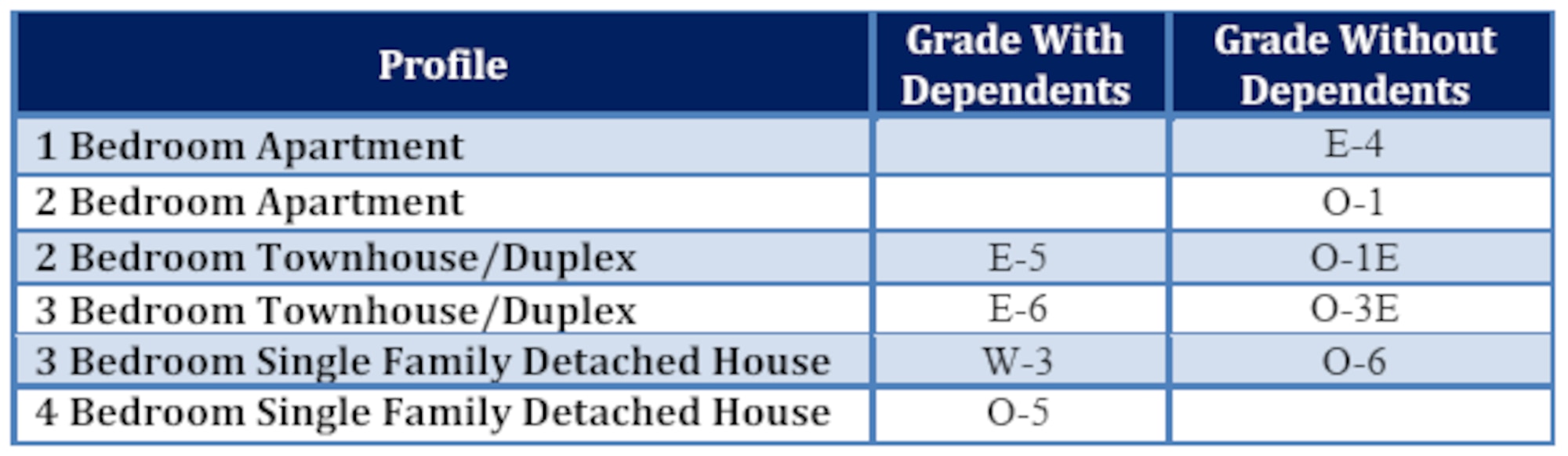 | Profile | Grade With Dependents | Grade Without Dependents |
|---|---|---|
| 1 Bedroom Apartment | | E-4 |
| 2 Bedroom Apartment | | O-1 |
| 2 Bedroom Townhouse/Duplex | E-5 | O-1E |
| 3 Bedroom Townhouse/Duplex | E-6 | O-3E |
| 3 Bedroom Single Family Detached House | W-3 | O-6 |
| 4 Bedroom Single Family Detached House | O-5 | |